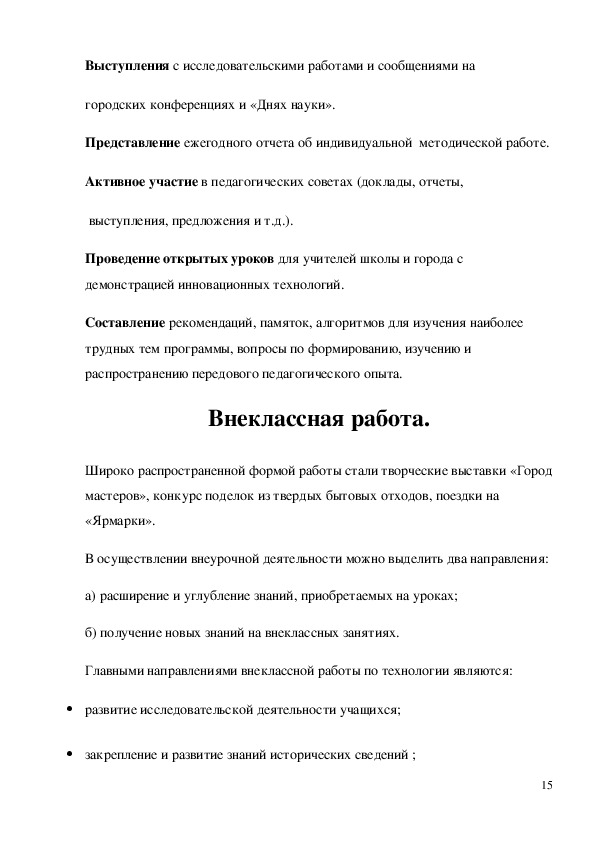 Выступления с исследовательскими работами и сообщениями на городских конференциях и «Днях науки».

Представление ежегодного отчета об индивидуальной методической работе.

Активное участие в педагогических советах (доклады, отчеты, выступления, предложения и т.д.).

Проведение открытых уроков для учителей школы и города с демонстрацией инновационных технологий.

Составление рекомендаций, памяток, алгоритмов для изучения наиболее трудных тем программы, вопросы по формированию, изучению и распространению передового педагогического опыта.

Внеклассная работа.

Широко распространенной формой работы стали творческие выставки «Город мастеров», конкурс поделок из твердых бытовых отходов, поездки на «Ярмарки».

В осуществлении внеурочной деятельности можно выделить два направления:

а) расширение и углубление знаний, приобретаемых на уроках;

б) получение новых знаний на внеклассных занятиях.

Главными направлениями внеклассной работы по технологии являются:

• развитие исследовательской деятельности учащихся;

• закрепление и развитие знаний исторических сведений ;

15